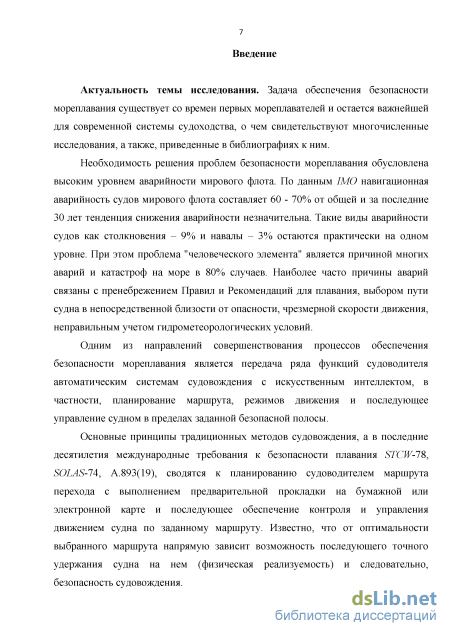 7

Введение

Актуальность темы исследования. Задача обеспечения безопасности мореплавания существует со времен первых мореплавателей и остается важнейшей для современной системы судоходства, о чем свидетельствуют многочисленные исследования, а также, приведенные в библиографиях к ним.

Необходимость решения проблем безопасности мореплавания обусловлена высоким уровнем аварийности мирового флота. По данным IMO навигационная аварийность судов мирового флота составляет 60 - 70% от общей и за последние 30 лет тенденция снижения аварийности незначительна. Такие виды аварийности судов как столкновения – 9% и навалы – 3% остаются практически на одном уровне. При этом проблема "человеческого элемента" является причиной многих аварий и катастроф на море в 80% случаев. Наиболее часто причины аварий связаны с пренебрежением Правил и Рекомендаций для плавания, выбором пути судна в непосредственной близости от опасности, чрезмерной скорости движения, неправильным учетом гидрометеорологических условий.

Одним из направлений совершенствования процессов обеспечения безопасности мореплавания является передача ряда функций судоводителя автоматическим системам судовождения с искусственным интеллектом, в частности, планирование маршрута, режимов движения и последующее управление судном в пределах заданной безопасной полосы.

Основные принципы традиционных методов судовождения, а в последние десятилетия международные требования к безопасности плавания STCW-78, SOLAS-74, A.893(19), сводятся к планированию судоводителем маршрута перехода с выполнением предварительной прокладки на бумажной или электронной карте и последующее обеспечение контроля и управления движением судна по заданному маршруту. Известно, что от оптимальности выбранного маршрута напрямую зависит возможность последующего точного удержания судна на нем (физическая реализуемость) и следовательно, безопасность судовождения.

dsLib.net
библиотека диссертаций